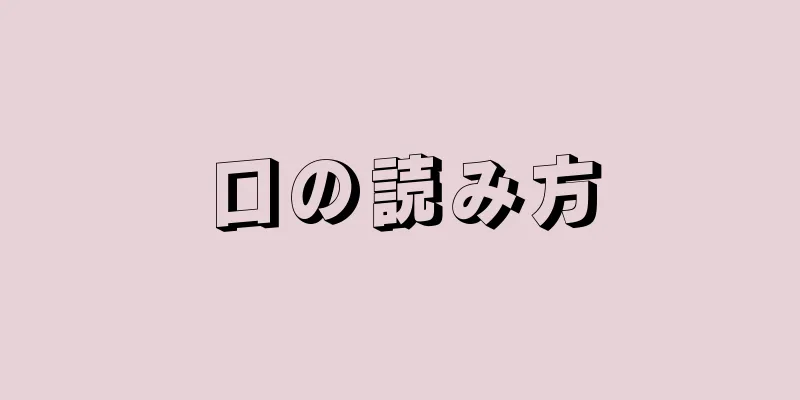 口の読み方